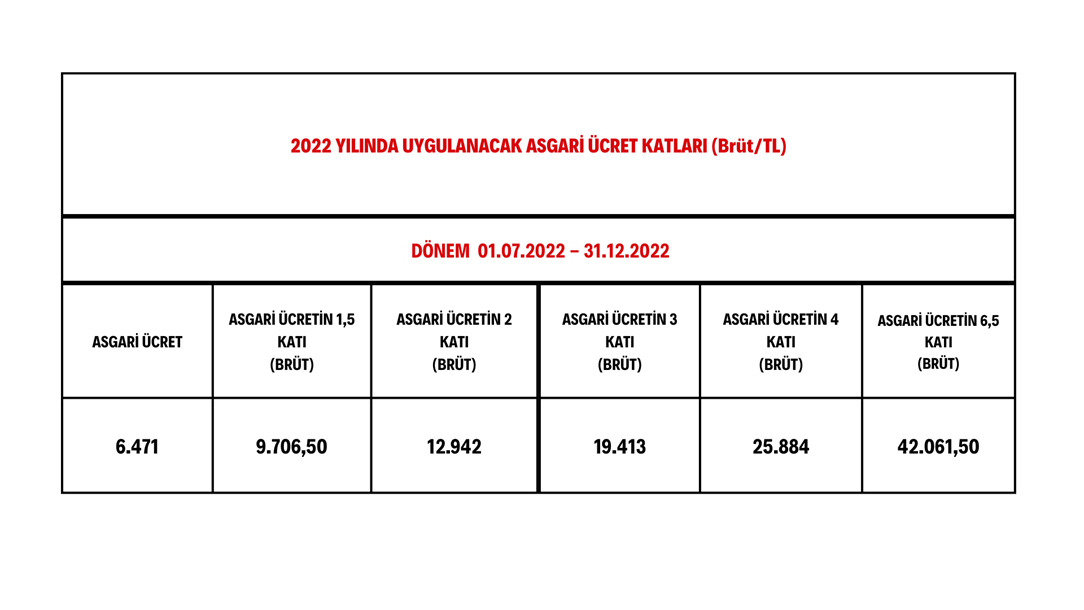 2022 YILINDA UYGULANACAK ASGARİ ÜCRET KATLARI (Brüt/TL)

DÖNEM 01.07.2022 – 31.12.2022

| ASGARİ ÜCRET | ASGARİ ÜCRETİN 1,5 KATI (BRÜT) | ASGARİ ÜCRETİN 2 KATI (BRÜT) | ASGARİ ÜCRETİN 3 KATI (BRÜT) | ASGARİ ÜCRETİN 4 KATI (BRÜT) | ASGARİ ÜCRETİN 6,5 KATI (BRÜT) |
|---|---|---|---|---|---|
| 6.471 | 9.706,50 | 12.942 | 19.413 | 25.884 | 42.061,50 |